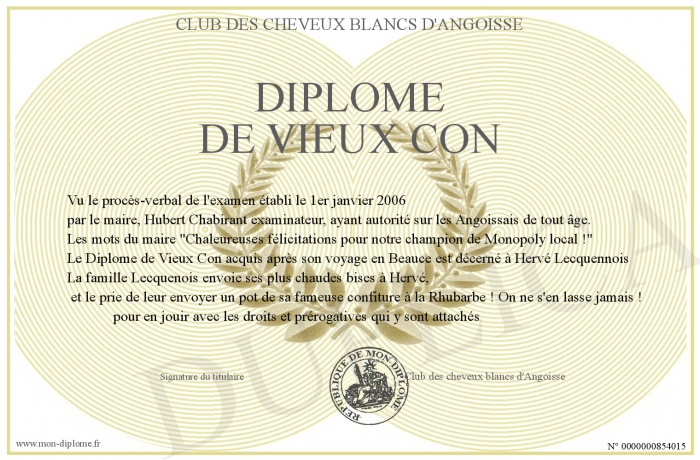 CLUB DES CHEVEUX BLANCS D'ANGOISSE

DIPLOME
DE VIEUX CON

Vu le procès-verbal de l'examen établi le 1er janvier 2006
par le maire, Hubert Chabirant examinateur, ayant autorité sur les Angoissais de tout âge.
Les mots du maire "Chaleureuses félicitations pour notre champion de Monopoly local !"
Le Diplome de Vieux Con acquis après son voyage en Beauce est décerné à Hervé Lecquennois
La famille Lecquenois envoie ses plus chaudes bises à Hervé,
et le prie de leur envoyer un pot de sa fameuse confiture à la Rhubarbe ! On ne s'en lasse jamais !
pour en jouir avec les droits et prérogatives qui y sont attachés

Signature du titulaire

REPUBLIQUE DE MON DIPLOME

Club des cheveux blancs d'Angoisse

www.mon-diplome.fr

N° 0000000854015

DUPLICATA